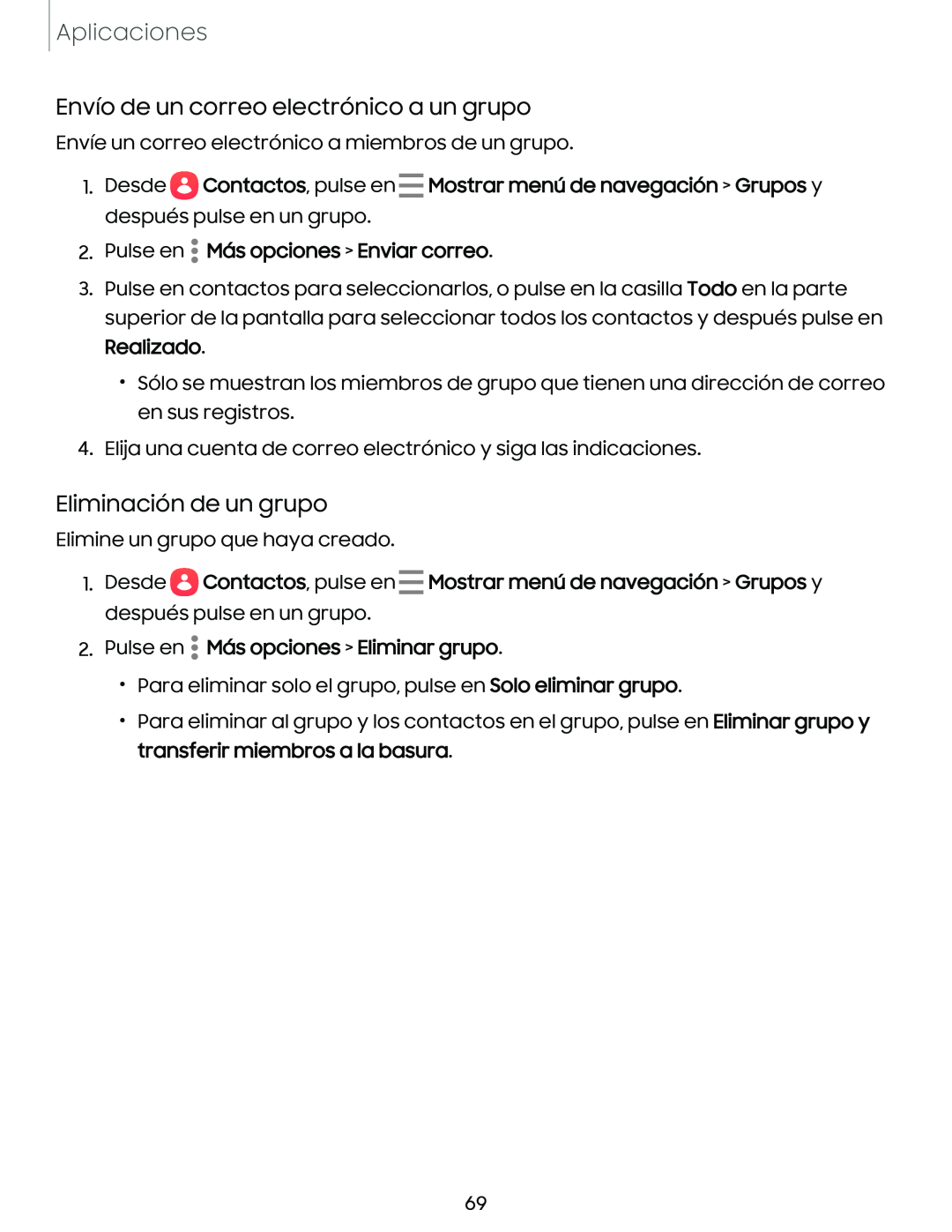 Aplicaciones

Envío de un correo electrónico a un grupo

Envíe un correo electrónico a miembros de un grupo.

1. Desde Contactos, pulse en Mostrar menú de navegación > Grupos y después pulse en un grupo.
2. Pulse en Más opciones > Enviar correo.
3. Pulse en contactos para seleccionarlos, o pulse en la casilla Todo en la parte superior de la pantalla para seleccionar todos los contactos y después pulse en Realizado.
   • Sólo se muestran los miembros de grupo que tienen una dirección de correo en sus registros.
4. Elija una cuenta de correo electrónico y siga las indicaciones.

Eliminación de un grupo

Elimine un grupo que haya creado.

1. Desde Contactos, pulse en Mostrar menú de navegación > Grupos y después pulse en un grupo.
2. Pulse en Más opciones > Eliminar grupo.
   • Para eliminar solo el grupo, pulse en Solo eliminar grupo.
   • Para eliminar al grupo y los contactos en el grupo, pulse en Eliminar grupo y transferir miembros a la basura.

69